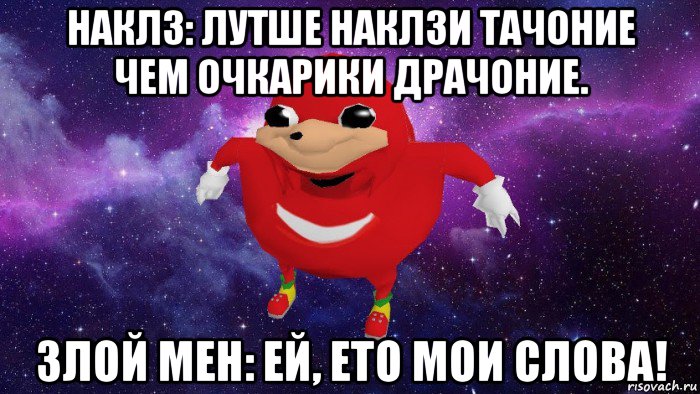 НАКЛЗ: ЛУТШЕ НАКЛЗИ ТАЧОНИЕ ЧЕМ ОЧКАРИКИ ДРАЧОНИЕ.

ЗЛОЙ МЕН: ЕЙ, ЕТО МОИ СЛОВА!

risovach.ru